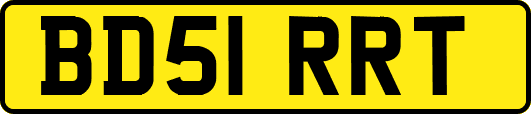 BD51 RRT